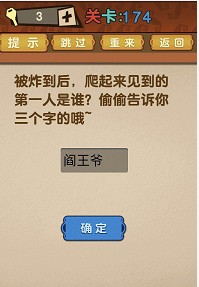 3 +

关卡:174

提示 跳过 重来 返回

被炸到后，爬起来见到的第一人是谁？偷偷告诉你三个字的哦~

阎王爷

确定